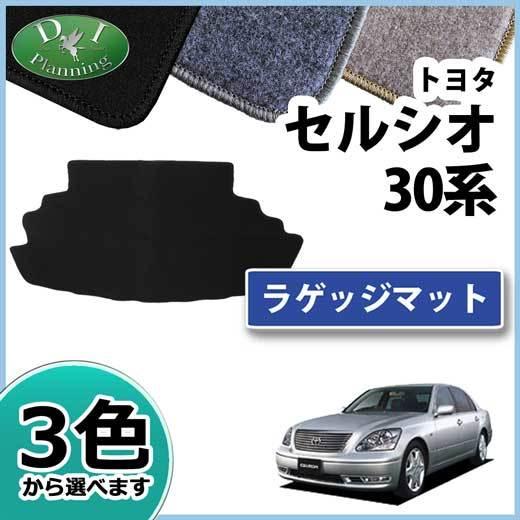 D I
Planning

トヨタ
セルシオ
30系

ラゲッジマット

3色
から選べます